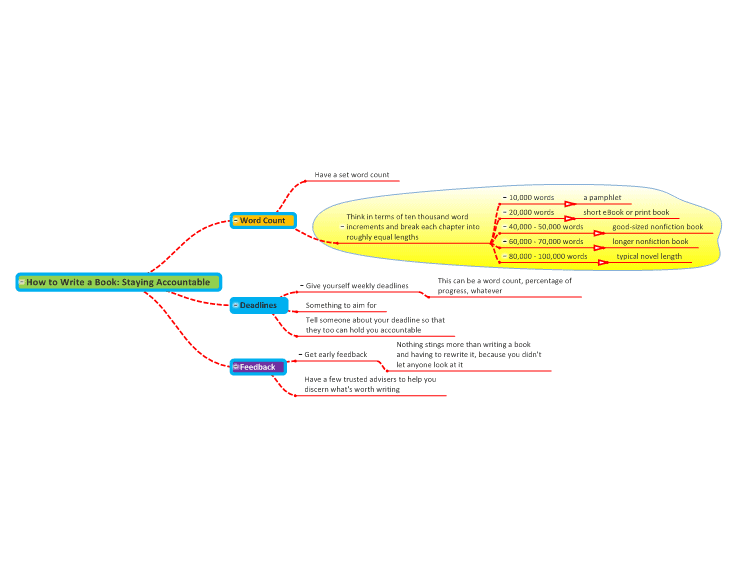 How to Write a Book: Staying Accountable

Word Count

Have a set word count

Think in terms of ten thousand word increments and break each chapter into roughly equal lengths

10,000 words a pamphlet

20,000 words short eBook or print book

40,000 - 50,000 words good-sized nonfiction book

60,000 - 70,000 words longer nonfiction book

80,000 - 100,000 words typical novel length

Deadlines

Give yourself weekly deadlines

This can be a word count, percentage of progress, whatever

Something to aim for

Tell someone about your deadline so that they too can hold you accountable

Feedback

Get early feedback

Nothing stings more than writing a book and having to rewrite it, because you didn't let anyone look at it

Have a few trusted advisers to help you discern what's worth writing